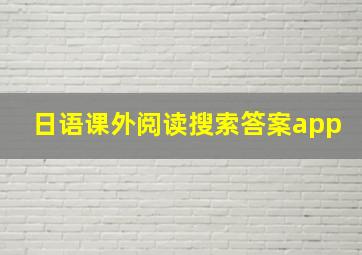 日语课外阅读搜索答案app